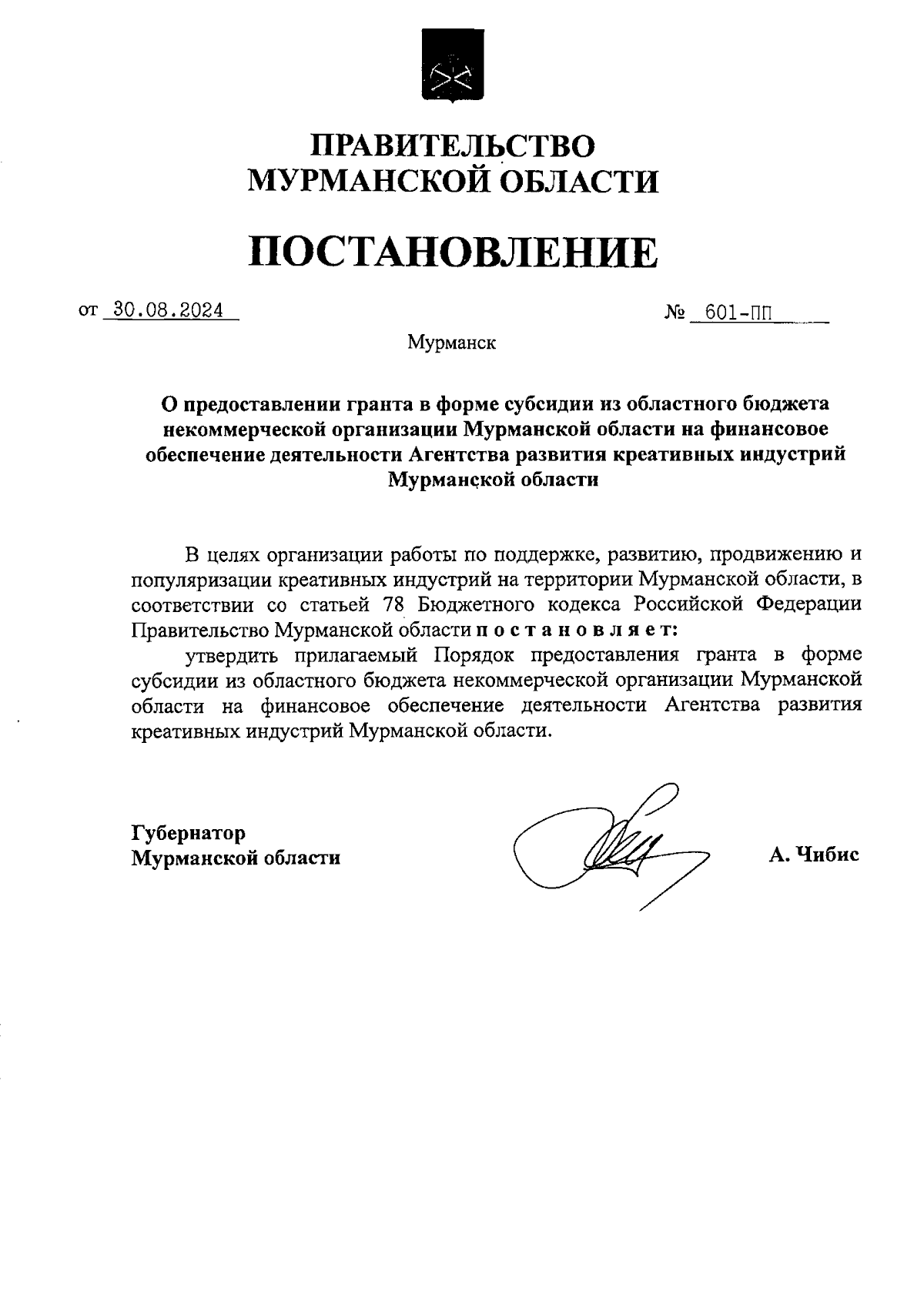 ПРАВИТЕЛЬСТВО
МУРМАНСКОЙ ОБЛАСТИ

ПОСТАНОВЛЕНИЕ

от 30.08.2024 № 601-ПП

Мурманск

О предоставлении гранта в форме субсидии из областного бюджета некоммерческой организации Мурманской области на финансовое обеспечение деятельности Агентства развития креативных индустрий Мурманской области

В целях организации работы по поддержке, развитию, продвижению и популяризации креативных индустрий на территории Мурманской области, в соответствии со статьей 78 Бюджетного кодекса Российской Федерации Правительство Мурманской области постановляет:

утвердить прилагаемый Порядок предоставления гранта в форме субсидии из областного бюджета некоммерческой организации Мурманской области на финансовое обеспечение деятельности Агентства развития креативных индустрий Мурманской области.

Губернатор
Мурманской области

А. Чибис